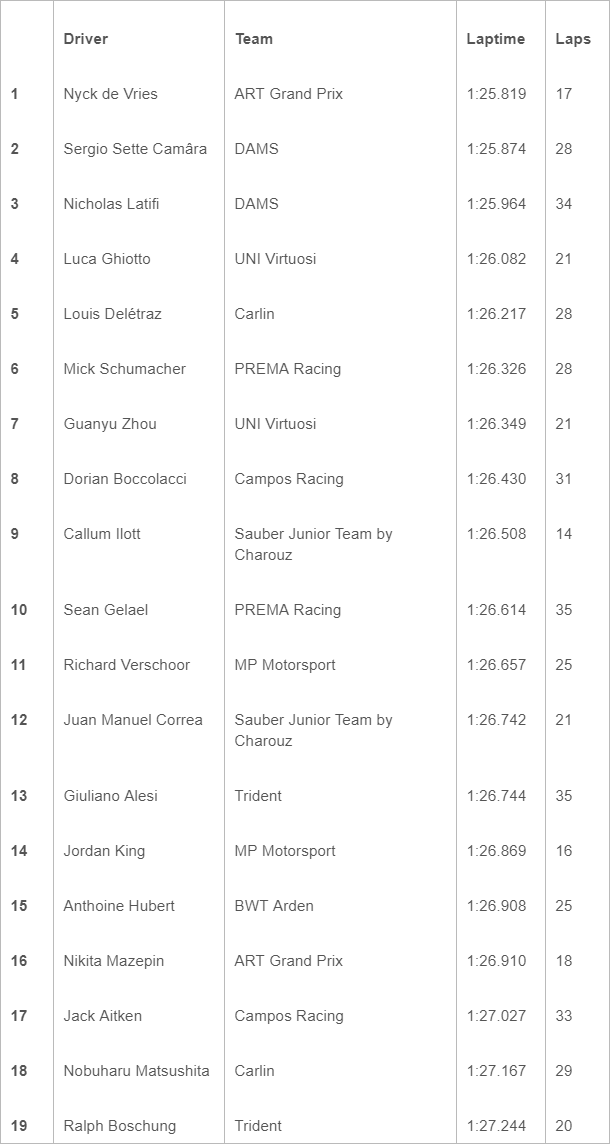 | | Driver | Team | Laptime | Laps |
|---|---|---|---|---|
| 1 | Nyck de Vries | ART Grand Prix | 1:25.819 | 17 |
| 2 | Sergio Sette Camâra | DAMS | 1:25.874 | 28 |
| 3 | Nicholas Latifi | DAMS | 1:25.964 | 34 |
| 4 | Luca Ghiotto | UNI Virtuosi | 1:26.082 | 21 |
| 5 | Louis Delétraz | Carlin | 1:26.217 | 28 |
| 6 | Mick Schumacher | PREMA Racing | 1:26.326 | 28 |
| 7 | Guanyu Zhou | UNI Virtuosi | 1:26.349 | 21 |
| 8 | Dorian Boccolacci | Campos Racing | 1:26.430 | 31 |
| 9 | Callum Ilott | Sauber Junior Team by Charouz | 1:26.508 | 14 |
| 10 | Sean Gelael | PREMA Racing | 1:26.614 | 35 |
| 11 | Richard Verschoor | MP Motorsport | 1:26.657 | 25 |
| 12 | Juan Manuel Correa | Sauber Junior Team by Charouz | 1:26.742 | 21 |
| 13 | Giuliano Alesi | Trident | 1:26.744 | 35 |
| 14 | Jordan King | MP Motorsport | 1:26.869 | 16 |
| 15 | Anthoine Hubert | BWT Arden | 1:26.908 | 25 |
| 16 | Nikita Mazepin | ART Grand Prix | 1:26.910 | 18 |
| 17 | Jack Aitken | Campos Racing | 1:27.027 | 33 |
| 18 | Nobuharu Matsushita | Carlin | 1:27.167 | 29 |
| 19 | Ralph Boschung | Trident | 1:27.244 | 20 |